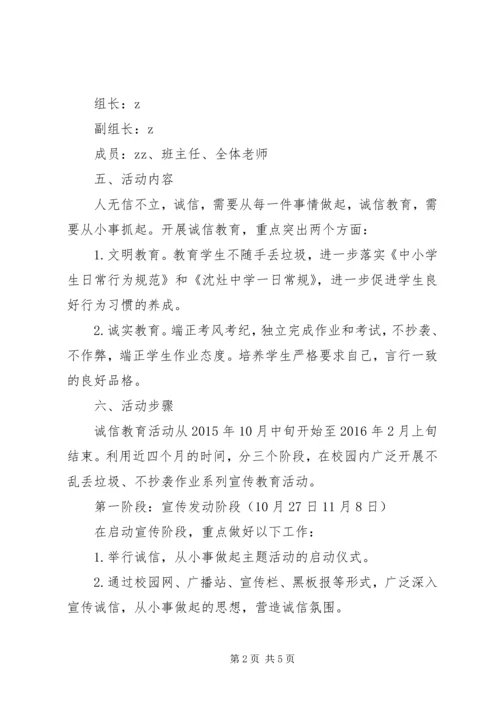 组长：z

副组长：z

成员：zz、班主任、全体老师

五、活动内容

人无信不立，诚信，需要从每一件事情做起，诚信教育，需要从小事抓起。开展诚信教育，重点突出两个方面：

1.文明教育。教育学生不随手丢垃圾，进一步落实《中小学生日常行为规范》和《沈灶中学一日常规》，进一步促进学生良好行为习惯的养成。

2.诚实教育。端正考风考纪，独立完成作业和考试，不抄袭、不作弊，端正学生作业态度。培养学生严格要求自己，言行一致的良好品格。

六、活动步骤

诚信教育活动从2015年10月中旬开始至2016年2月上旬结束。利用近四个月的时间，分三个阶段，在校园内广泛开展不乱丢垃圾、不抄袭作业系列宣传教育活动。

第一阶段：宣传发动阶段（10月27日11月8日）

在启动宣传阶段，重点做好以下工作：

1.举行诚信，从小事做起主题活动的启动仪式。

2.通过校园网、广播站、宣传栏、黑板报等形式，广泛深入宣传诚信，从小事做起的思想，营造诚信氛围。

第2页 共5页